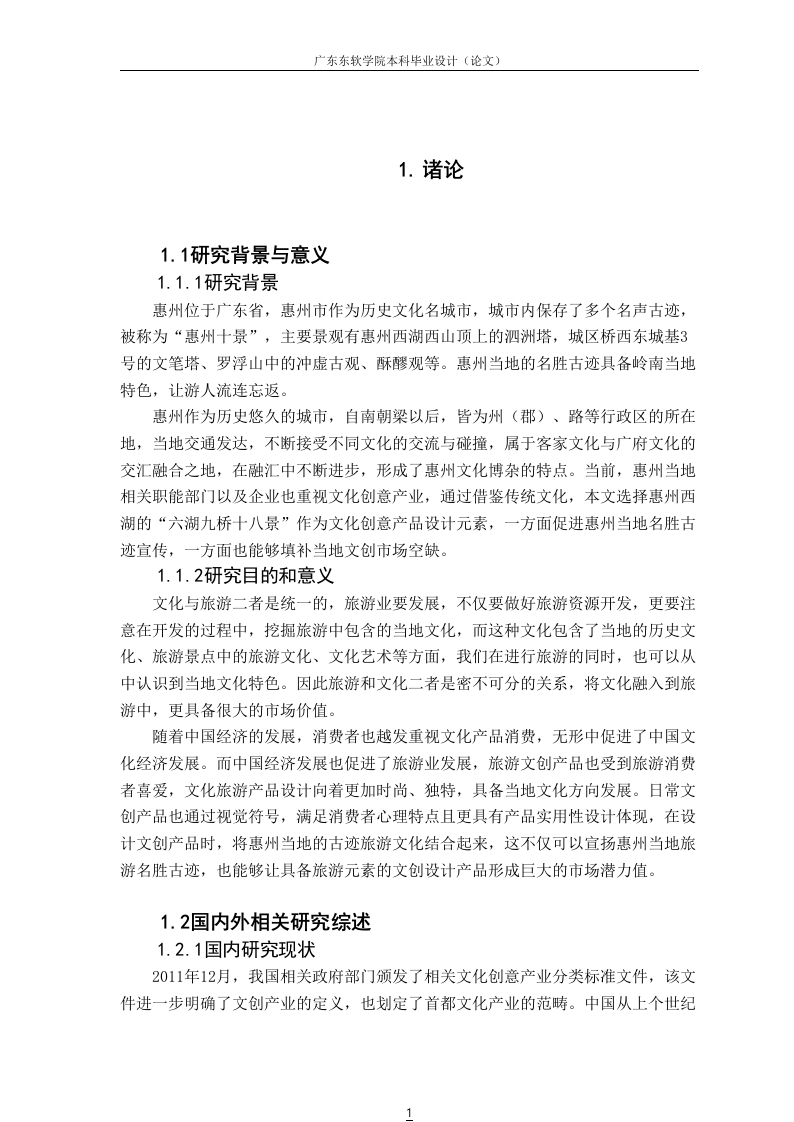 广东东软学院本科毕业设计（论文）

1. 诸论

1.1研究背景与意义

1.1.1研究背景

惠州位于广东省，惠州市作为历史文化名城市，城市内保存了多个名声古迹，被称为“惠州十景”，主要景观有惠州西湖西山顶上的泗洲塔，城区桥西东城基3号的文笔塔、罗浮山中的冲虚古观、酥醪观等。惠州当地的名胜古迹具备岭南当地特色，让游人流连忘返。

惠州作为历史悠久的城市，自南朝梁以后，皆为州（郡）、路等行政区的所在地，当地交通发达，不断接受不同文化的交流与碰撞，属于客家文化与广府文化的交汇融合之地，在融汇中不断进步，形成了惠州文化博杂的特点。当前，惠州当地相关职能部门以及企业也重视文化创意产业，通过借鉴传统文化，本文选择惠州西湖的“六湖九桥十八景”作为文化创意产品设计元素，一方面促进惠州当地名胜古迹宣传，一方面也能够填补当地文创市场空缺。

1.1.2研究目的和意义

文化与旅游二者是统一的，旅游业要发展，不仅要做好旅游资源开发，更要注意在开发的过程中，挖掘旅游中包含的当地文化，而这种文化包含了当地的历史文化、旅游景点中的旅游文化、文化艺术等方面，我们在进行旅游的同时，也可以从中认识到当地文化特色。因此旅游和文化二者是密不可分的关系，将文化融入到旅游中，更具备很大的市场价值。

随着中国经济的发展，消费者也越发重视文化产品消费，无形中促进了中国文化经济发展。而中国经济发展也促进了旅游业发展，旅游文创产品也受到旅游消费者喜爱，文化旅游产品设计向着更加时尚、独特，具备当地文化方向发展。日常文创产品也通过视觉符号，满足消费者心理特点且更具有产品实用性设计体现，在设计文创产品时，将惠州当地的古迹旅游文化结合起来，这不仅可以宣扬惠州当地旅游名胜古迹，也能够让具备旅游元素的文创设计产品形成巨大的市场潜力值。

1.2国内外相关研究综述

1.2.1国内研究现状

2011年12月，我国相关政府部门颁发了相关文化创意产业分类标准文件，该文件进一步明确了文创产业的定义，也划定了首都文化产业的范畴。中国从上个世纪

1